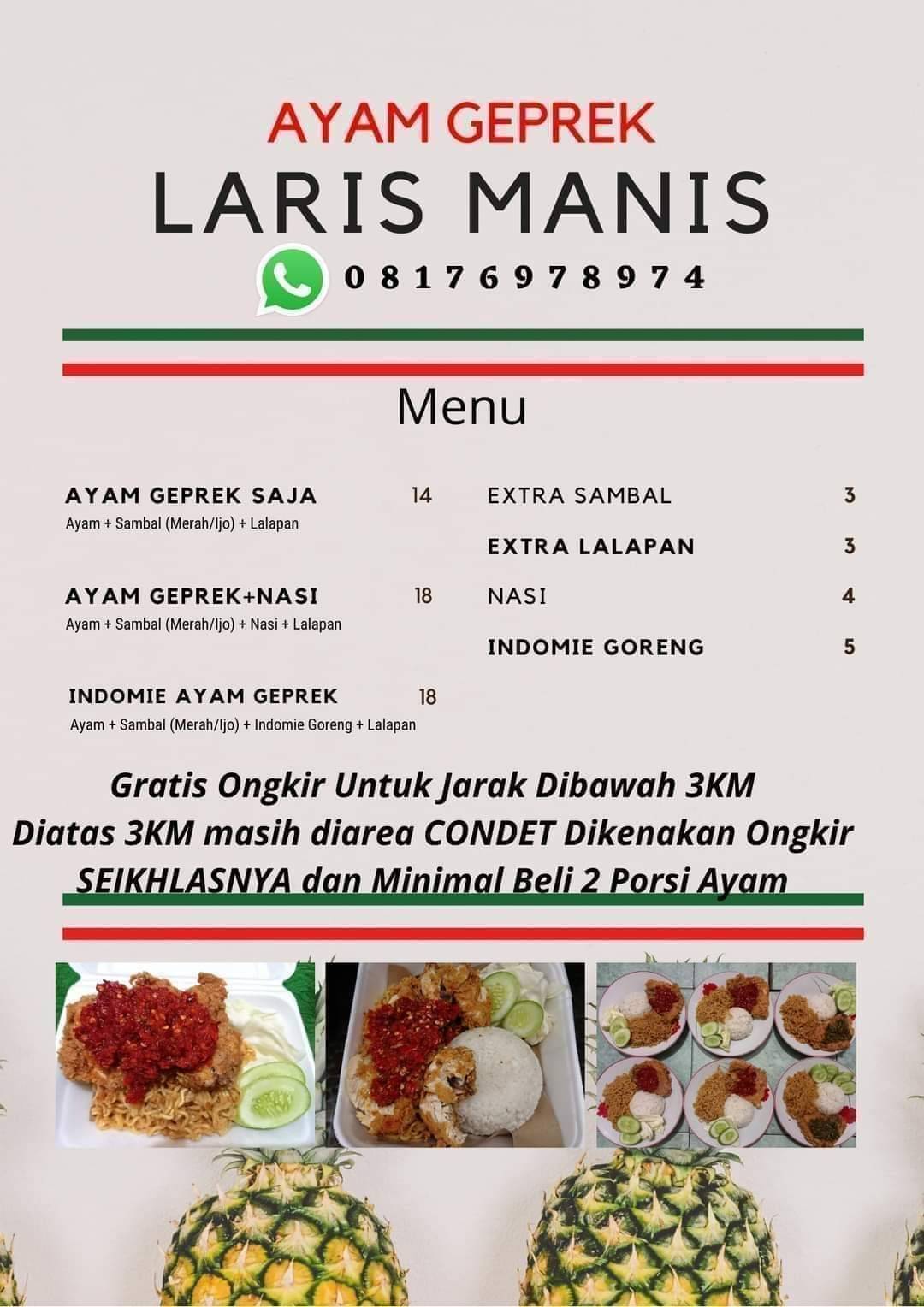 AYAM GEPREK
LARIS MANIS
0 8 1 7 6 9 7 8 9 7 4

Menu

AYAM GEPREK SAJA 14
Ayam + Sambal (Merah/Ijo) + Lalapan

AYAM GEPREK+NASI 18
Ayam + Sambal (Merah/Ijo) + Nasi + Lalapan

INDOMIE AYAM GEPREK 18
Ayam + Sambal (Merah/Ijo) + Indomie Goreng + Lalapan

EXTRA SAMBAL 3
EXTRA LALAPAN 3
NASI 4
INDOMIE GORENG 5

Gratis Ongkir Untuk Jarak Dibawah 3KM
Diatas 3KM masih diarea CONDET Dikenakan Ongkir SEIKHLASNYA dan Minimal Beli 2 Porsi Ayam